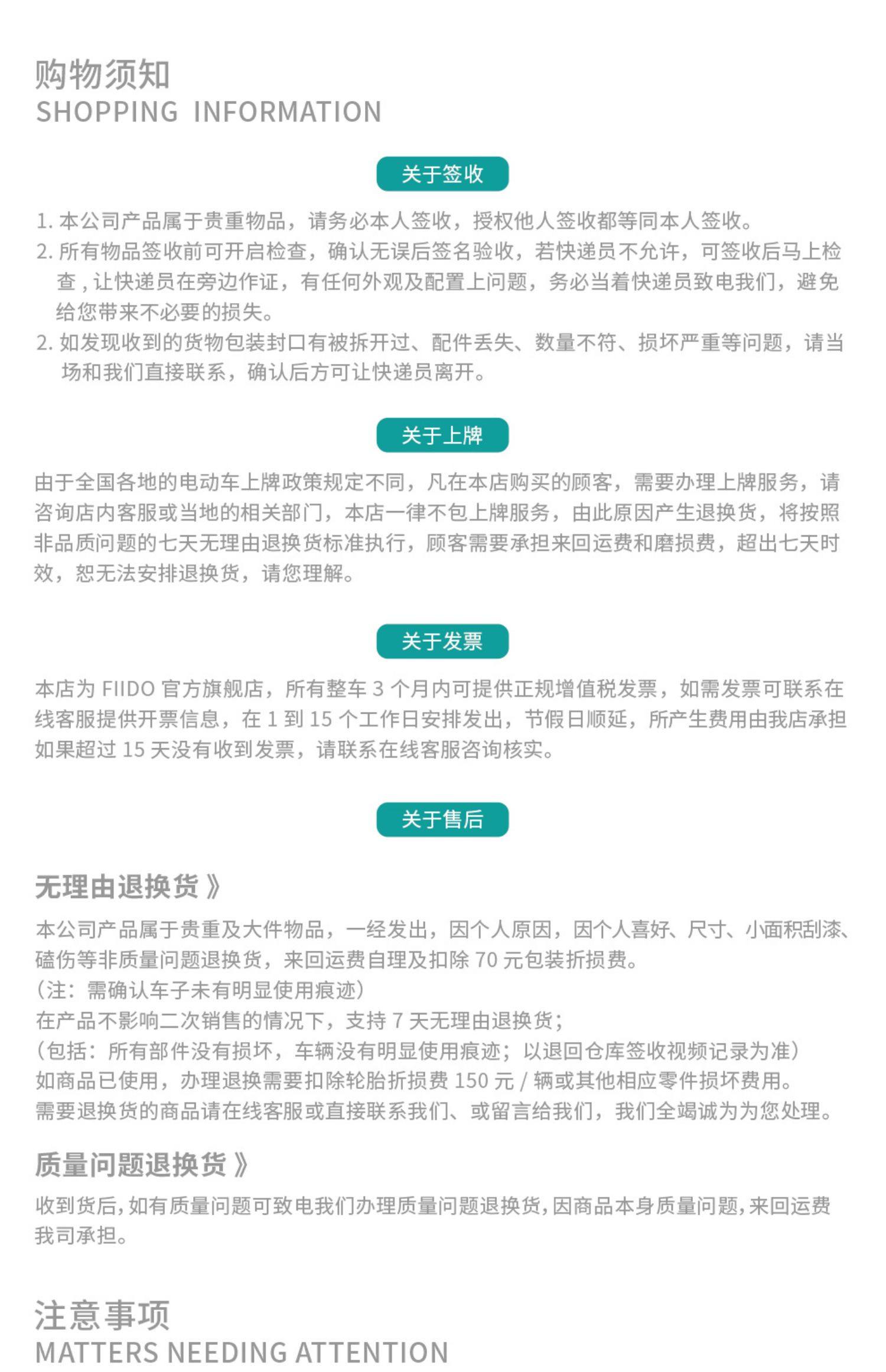 购物须知
SHOPPING INFORMATION

关于签收

1. 本公司产品属于贵重物品，请务必本人签收，授权他人签收都等同本人签收。
2. 所有物品签收前可开启检查，确认无误后签名验收，若快递员不允许，可签收后马上检查，让快递员在旁边作证，有任何外观及配置上问题，务必当着快递员致电我们，避免给您带来不必要的损失。
2. 如发现收到的货物包装封口有被拆开过、配件丢失、数量不符、损坏严重等问题，请当场和我们直接联系，确认后方可让快递员离开。

关于上牌

由于全国各地的电动车上牌政策规定不同，凡在本店购买的顾客，需要办理上牌服务，请咨询店内客服或当地的相关部门，本店一律不包上牌服务，由此原因产生退换货，将按照非品质问题的七天无理由退换货标准执行，顾客需要承担来回运费和磨损费，超出七天时效，恕无法安排退换货，请您理解。

关于发票

本店为 FIIDO 官方旗舰店，所有整车 3 个月内可提供正规增值税发票，如需发票可联系在线客服提供开票信息，在 1 到 15 个工作日安排发出，节假日顺延，所产生费用由我店承担如果超过 15 天没有收到发票，请联系在线客服咨询核实。

关于售后

无理由退换货 》

本公司产品属于贵重及大件物品，一经发出，因个人原因，因个人喜好、尺寸、小面积刮漆、磕伤等非质量问题退换货，来回运费自理及扣除 70 元包装折损费。
（注：需确认车子未有明显使用痕迹）
在产品不影响二次销售的情况下，支持 7 天无理由退换货；
（包括：所有部件没有损坏，车辆没有明显使用痕迹；以退回仓库签收视频记录为准）
如商品已使用，办理退换需要扣除轮胎折损费 150 元 / 辆或其他相应零件损坏费用。
需要退换货的商品请在线客服或直接联系我们、或留言给我们，我们全竭诚为为您处理。

质量问题退换货 》

收到货后,如有质量问题可致电我们办理质量问题退换货,因商品本身质量问题,来回运费我司承担。

注意事项
MATTERS NEEDING ATTENTION